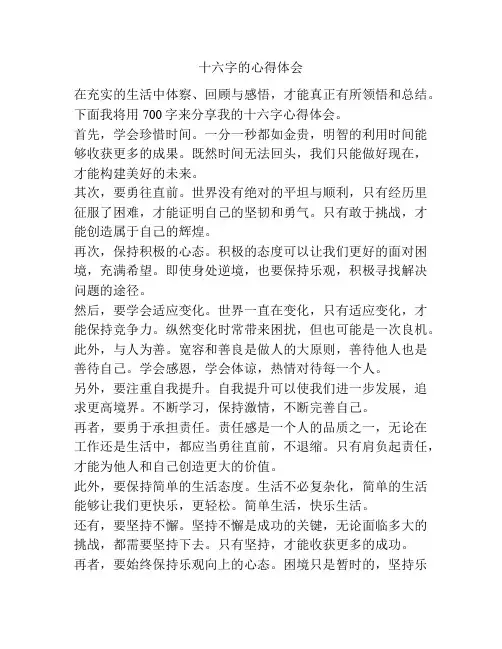 十六字的心得体会

在充实的生活中体察、回顾与感悟，才能真正有所领悟和总结。下面我将用 700 字来分享我的十六字心得体会。

首先，学会珍惜时间。一分一秒都如金贵，明智的利用时间能够收获更多的成果。既然时间无法回头，我们只能做好现在，才能构建美好的未来。

其次，要勇往直前。世界没有绝对的平坦与顺利，只有经历里征服了困难，才能证明自己的坚韧和勇气。只有敢于挑战，才能创造属于自己的辉煌。

再次，保持积极的心态。积极的态度可以让我们更好的面对困境，充满希望。即使身处逆境，也要保持乐观，积极寻找解决问题的途径。

然后，要学会适应变化。世界一直在变化，只有适应变化，才能保持竞争力。纵然变化时常带来困扰，但也可能是一次良机。

此外，与人为善。宽容和善良是做人的大原则，善待他人也是善待自己。学会感恩，学会体谅，热情对待每一个人。

另外，要注重自我提升。自我提升可以使我们进一步发展，追求更高境界。不断学习，保持激情，不断完善自己。

再者，要勇于承担责任。责任感是一个人的品质之一，无论在工作还是生活中，都应当勇往直前，不退缩。只有肩负起责任，才能为他人和自己创造更大的价值。

此外，要保持简单的生活态度。生活不必复杂化，简单的生活能够让我们更快乐，更轻松。简单生活，快乐生活。

还有，要坚持不懈。坚持不懈是成功的关键，无论面临多大的挑战，都需要坚持下去。只有坚持，才能收获更多的成功。

再者，要始终保持乐观向上的心态。困境只是暂时的，坚持乐